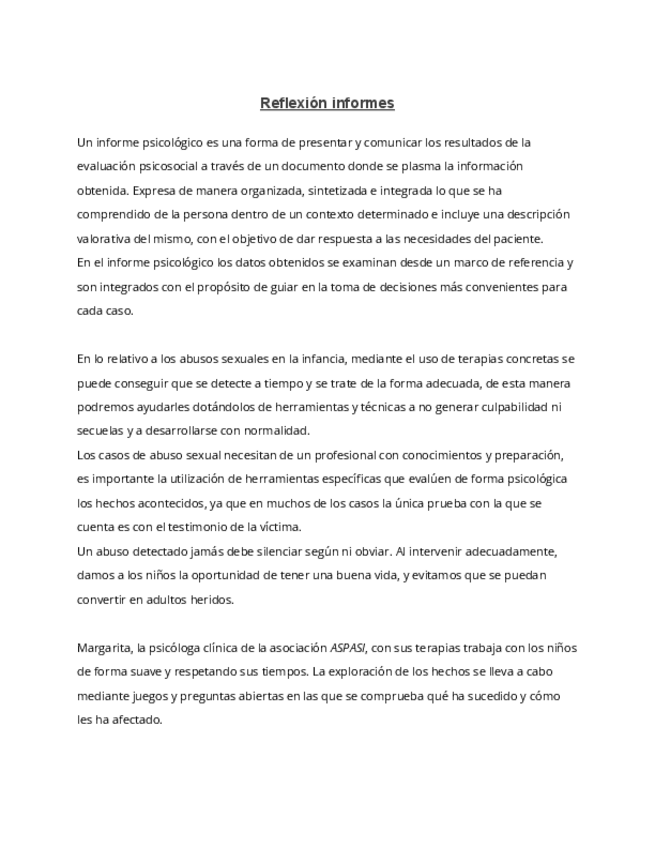 Reflexión informes

Un informe psicológico es una forma de presentar y comunicar los resultados de la evaluación psicosocial a través de un documento donde se plasma la información obtenida. Expresa de manera organizada, sintetizada e integrada lo que se ha comprendido de la persona dentro de un contexto determinado e incluye una descripción valorativa del mismo, con el objetivo de dar respuesta a las necesidades del paciente.
En el informe psicológico los datos obtenidos se examinan desde un marco de referencia y son integrados con el propósito de guiar en la toma de decisiones más convenientes para cada caso.

En lo relativo a los abusos sexuales en la infancia, mediante el uso de terapias concretas se puede conseguir que se detecte a tiempo y se trate de la forma adecuada, de esta manera podremos ayudarles dotándolos de herramientas y técnicas a no generar culpabilidad ni secuelas y a desarrollarse con normalidad.
Los casos de abuso sexual necesitan de un profesional con conocimientos y preparación, es importante la utilización de herramientas específicas que evalúen de forma psicológica los hechos acontecidos, ya que en muchos de los casos la única prueba con la que se cuenta es con el testimonio de la víctima.
Un abuso detectado jamás debe silenciar según ni obviar. Al intervenir adecuadamente, damos a los niños la oportunidad de tener una buena vida, y evitamos que se puedan convertir en adultos heridos.

Margarita, la psicóloga clínica de la asociación ASPASI, con sus terapias trabaja con los niños de forma suave y respetando sus tiempos. La exploración de los hechos se lleva a cabo mediante juegos y preguntas abiertas en las que se comprueba qué ha sucedido y cómo les ha afectado.